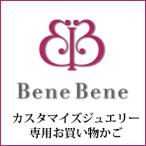 Bene Bene

カスタマイズジュエリー
専用お買い物かご